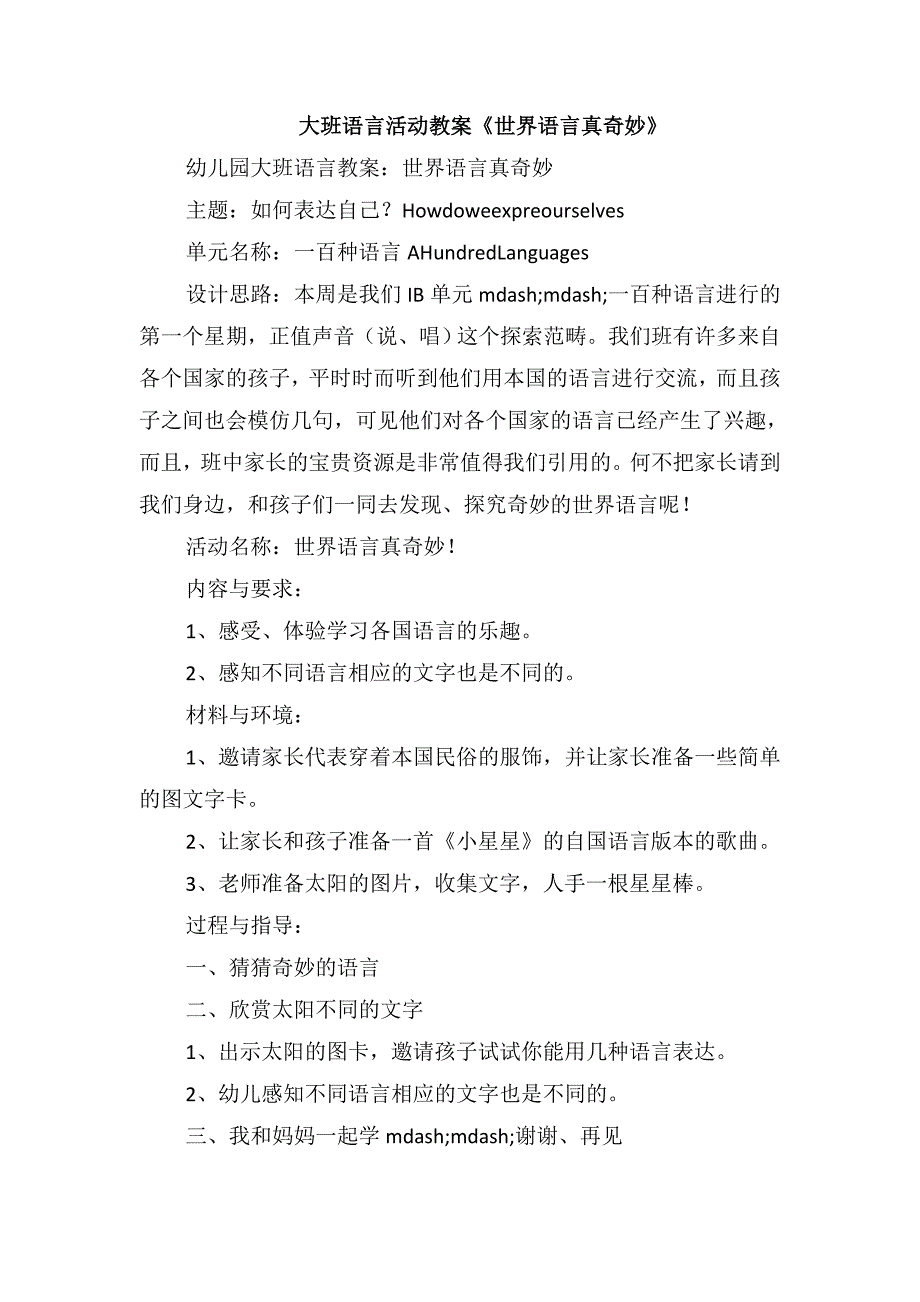 大班语言活动教案《世界语言真奇妙》

幼儿园大班语言教案：世界语言真奇妙

主题：如何表达自己？Howdoweexpreourselves

单元名称：一百种语言 AHundredLanguages

设计思路：本周是我们 IB 单元 mdash;mdash;一百种语言进行的第一个星期，正值声音（说、唱）这个探索范畴。我们班有许多来自各个国家的孩子，平时时而听到他们用本国的语言进行交流，而且孩子之间也会模仿几句，可见他们对各个国家的语言已经产生了兴趣，而且，班中家长的宝贵资源是非常值得我们引用的。何不把家长请到我们身边，和孩子们一同去发现、探究奇妙的世界语言呢！

活动名称：世界语言真奇妙！

内容与要求：

1、感受、体验学习各国语言的乐趣。

2、感知不同语言相应的文字也是不同的。

材料与环境：

1、邀请家长代表穿着本国民俗的服饰，并让家长准备一些简单的图文字卡。

2、让家长和孩子准备一首《小星星》的自国语言版本的歌曲。

3、老师准备太阳的图片，收集文字，人手一根星星棒。

过程与指导：

一、猜猜奇妙的语言

二、欣赏太阳不同的文字

1、出示太阳的图卡，邀请孩子试试你能用几种语言表达。

2、幼儿感知不同语言相应的文字也是不同的。

三、我和妈妈一起学 mdash;mdash;谢谢、再见